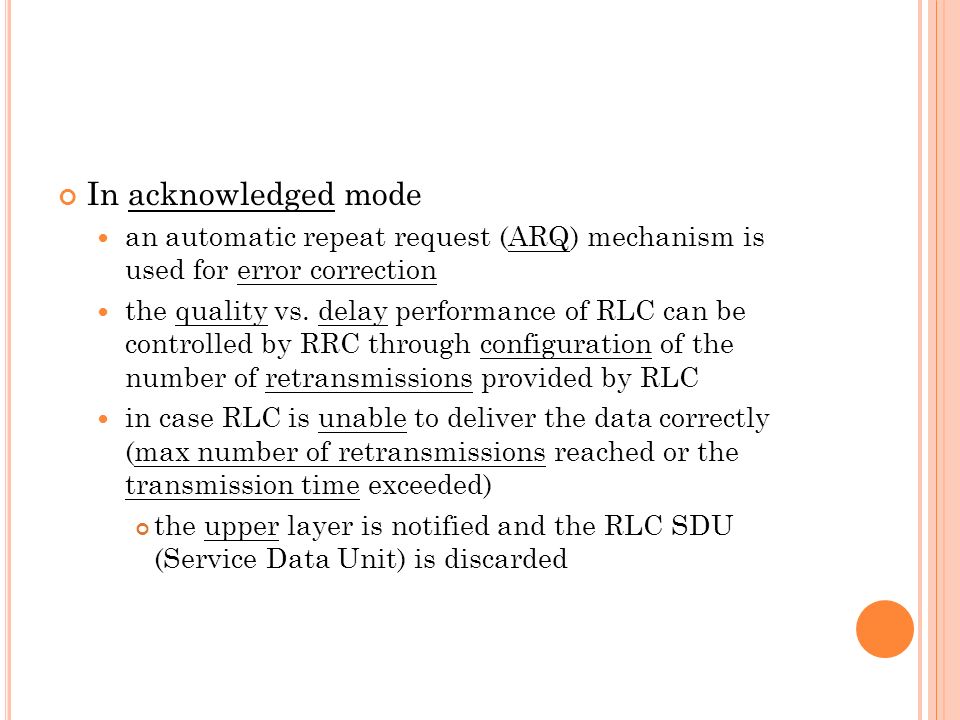 In acknowledged mode

an automatic repeat request (ARQ) mechanism is used for error correction

the quality vs. delay performance of RLC can be controlled by RRC through configuration of the number of retransmissions provided by RLC

in case RLC is unable to deliver the data correctly (max number of retransmissions reached or the transmission time exceeded)

the upper layer is notified and the RLC SDU (Service Data Unit) is discarded